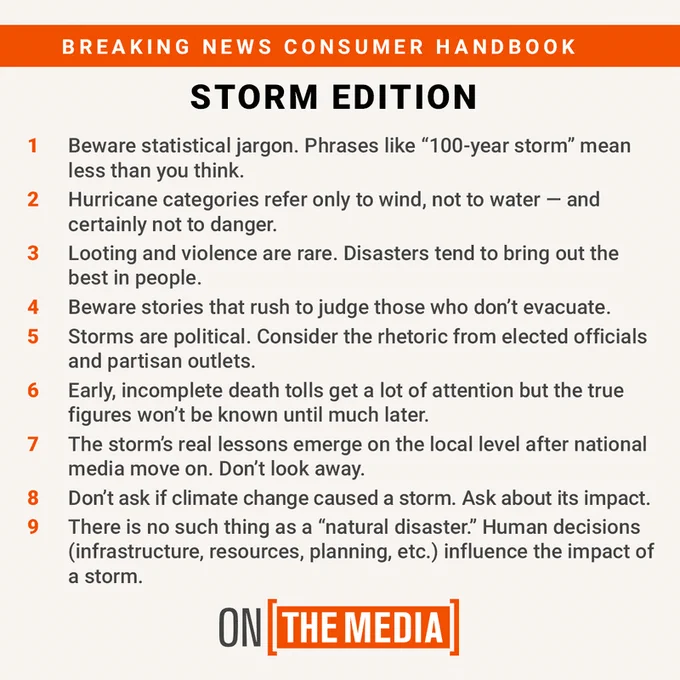 BREAKING NEWS CONSUMER HANDBOOK

STORM EDITION

1 Beware statistical jargon. Phrases like “100-year storm” mean less than you think.

2 Hurricane categories refer only to wind, not to water — and certainly not to danger.

3 Looting and violence are rare. Disasters tend to bring out the best in people.

4 Beware stories that rush to judge those who don’t evacuate.

5 Storms are political. Consider the rhetoric from elected officials and partisan outlets.

6 Early, incomplete death tolls get a lot of attention but the true figures won’t be known until much later.

7 The storm’s real lessons emerge on the local level after national media move on. Don’t look away.

8 Don’t ask if climate change caused a storm. Ask about its impact.

9 There is no such thing as a “natural disaster.” Human decisions (infrastructure, resources, planning, etc.) influence the impact of a storm.

ON [THE MEDIA]